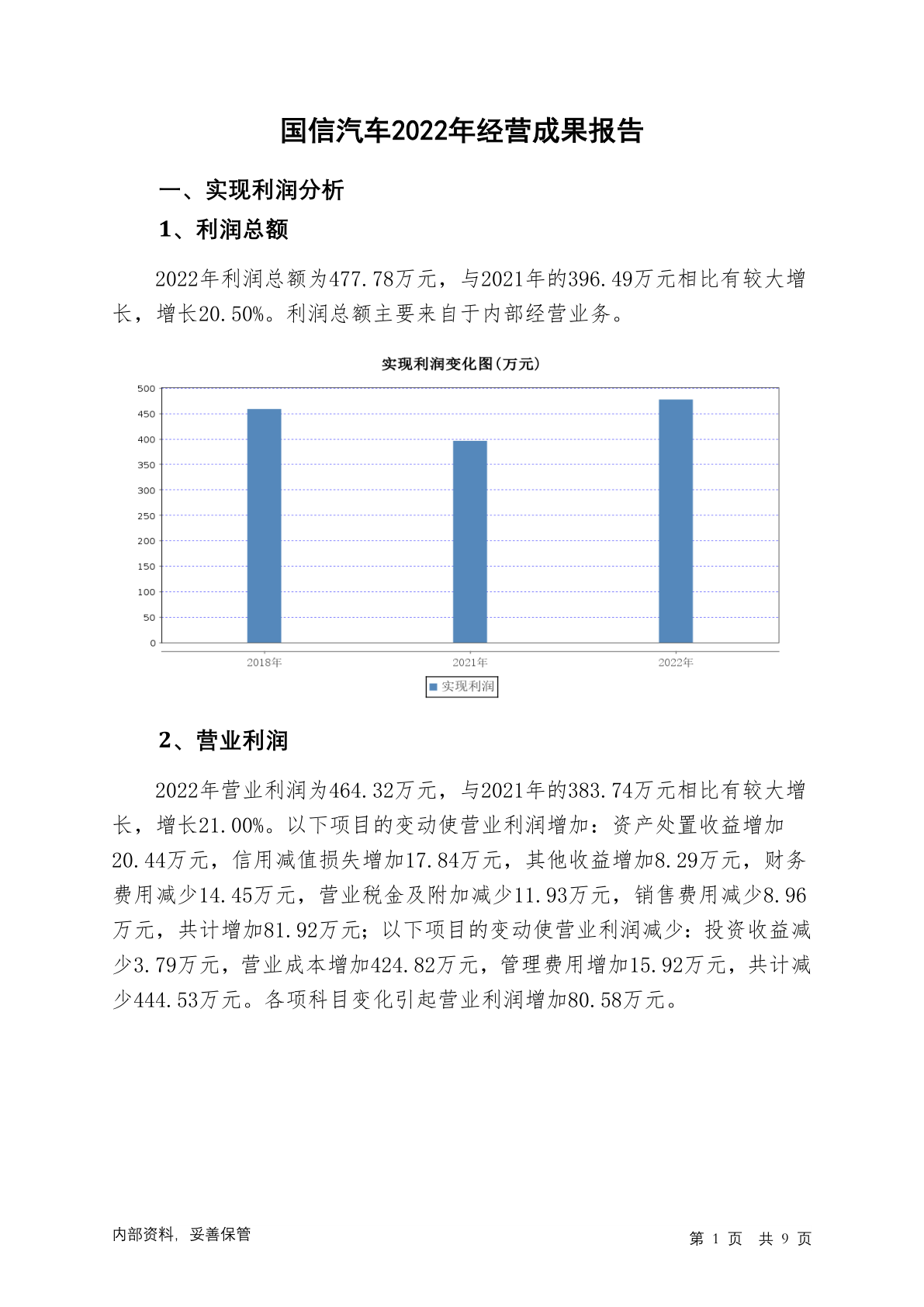 国信汽车2022年经营成果报告

一、实现利润分析

1、利润总额

2022年利润总额为477.78万元，与2021年的396.49万元相比有较大增长，增长20.50%。利润总额主要来自于内部经营业务。

实现利润变化图(万元)

500
450
400
350
300
250
200
150
100
50
0

2018年
2021年
2022年

实现利润

2、营业利润

2022年营业利润为464.32万元，与2021年的383.74万元相比有较大增长，增长21.00%。以下项目的变动使营业利润增加：资产处置收益增加20.44万元，信用减值损失增加17.84万元，其他收益增加8.29万元，财务费用减少14.45万元，营业税金及附加减少11.93万元，销售费用减少8.96万元，共计增加81.92万元；以下项目的变动使营业利润减少：投资收益减少3.79万元，营业成本增加424.82万元，管理费用增加15.92万元，共计减少444.53万元。各项科目变化引起营业利润增加80.58万元。

内部资料，妥善保管

第 1 页 共 9 页